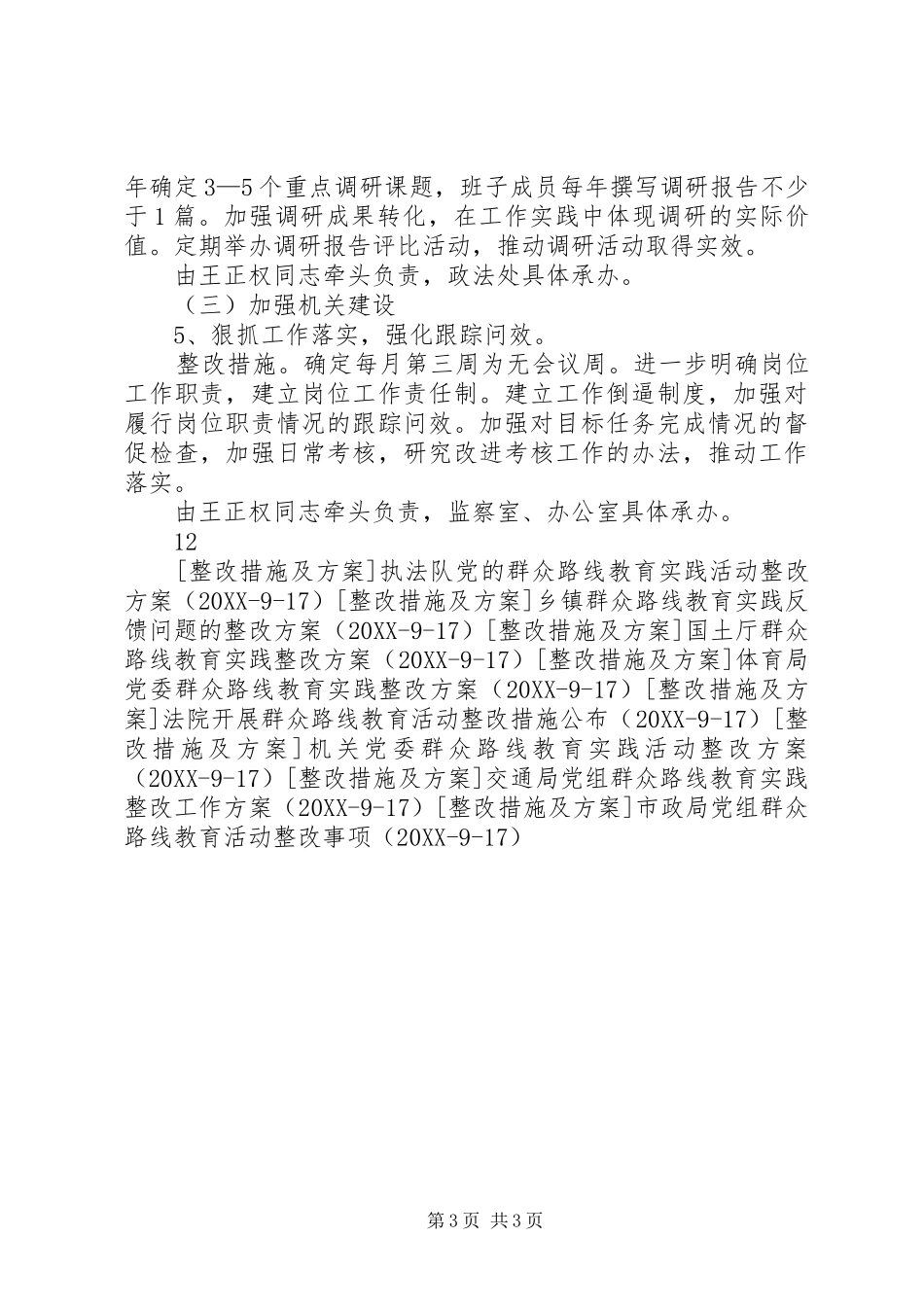 年确定3—5个重点调研课题，班子成员每年撰写调研报告不少于1篇。加强调研成果转化，在工作实践中体现调研的实际价值。定期举办调研报告评比活动，推动调研活动取得实效。

由王正权同志牵头负责，政法处具体承办。

（三）加强机关建设

5、狠抓工作落实，强化跟踪问效。

整改措施。确定每月第三周为无会议周。进一步明确岗位工作职责，建立岗位工作责任制。建立工作倒逼制度，加强对履行岗位职责情况的跟踪问效。加强对目标任务完成情况的督促检查，加强日常考核，研究改进考核工作的办法，推动工作落实。

由王正权同志牵头负责，监察室、办公室具体承办。

12

[整改措施及方案]执法队党的群众路线教育实践活动整改方案（20XX-9-17）[整改措施及方案]乡镇群众路线教育实践反馈问题的整改方案（20XX-9-17）[整改措施及方案]国土厅群众路线教育实践整改方案（20XX-9-17）[整改措施及方案]体育局党委群众路线教育实践整改方案（20XX-9-17）[整改措施及方案]法院开展群众路线教育活动整改措施公布（20XX-9-17）[整改措施及方案]机关党委群众路线教育实践活动整改方案（20XX-9-17）[整改措施及方案]交通局党组群众路线教育实践整改工作方案（20XX-9-17）[整改措施及方案]市政局党组群众路线教育活动整改事项（20XX-9-17）

第3页 共3页